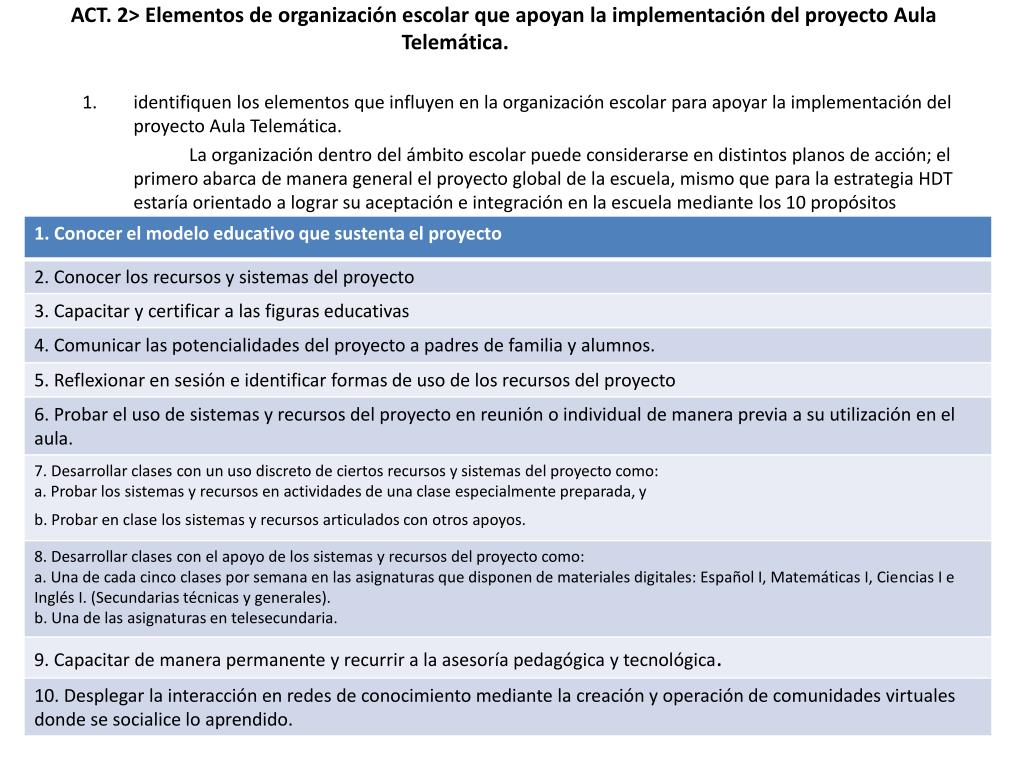 ACT. 2> Elementos de organización escolar que apoyan la implementación del proyecto Aula Telemática.

1. identifiquen los elementos que influyen en la organización escolar para apoyar la implementación del proyecto Aula Telemática.

La organización dentro del ámbito escolar puede considerarse en distintos planos de acción; el primero abarca de manera general el proyecto global de la escuela, mismo que para la estrategia HDT estaría orientado a lograr su aceptación e integración en la escuela mediante los 10 propósitos

| 1. Conocer el modelo educativo que sustenta el proyecto |
|---|
| 2. Conocer los recursos y sistemas del proyecto |
| 3. Capacitar y certificar a las figuras educativas |
| 4. Comunicar las potencialidades del proyecto a padres de familia y alumnos. |
| 5. Reflexionar en sesión e identificar formas de uso de los recursos del proyecto |
| 6. Probar el uso de sistemas y recursos del proyecto en reunión o individual de manera previa a su utilización en el aula. |
| 7. Desarrollar clases con un uso discreto de ciertos recursos y sistemas del proyecto como: a. Probar los sistemas y recursos en actividades de una clase especialmente preparada, y b. Probar en clase los sistemas y recursos articulados con otros apoyos. |
| 8. Desarrollar clases con el apoyo de los sistemas y recursos del proyecto como: a. Una de cada cinco clases por semana en las asignaturas que disponen de materiales digitales: Español I, Matemáticas I, Ciencias I e Inglés I. (Secundarias técnicas y generales). b. Una de las asignaturas en telesecundaria. |
| 9. Capacitar de manera permanente y recurrir a la asesoría pedagógica y tecnológica. |
| 10. Desplegar la interacción en redes de conocimiento mediante la creación y operación de comunidades virtuales donde se socialice lo aprendido. |